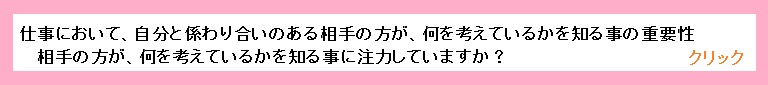 仕事において、自分と係わり合いのある相手の方が、何を考えているかを知る事の重要性
相手の方が、何を考えているかを知る事に注力していますか？
クリック